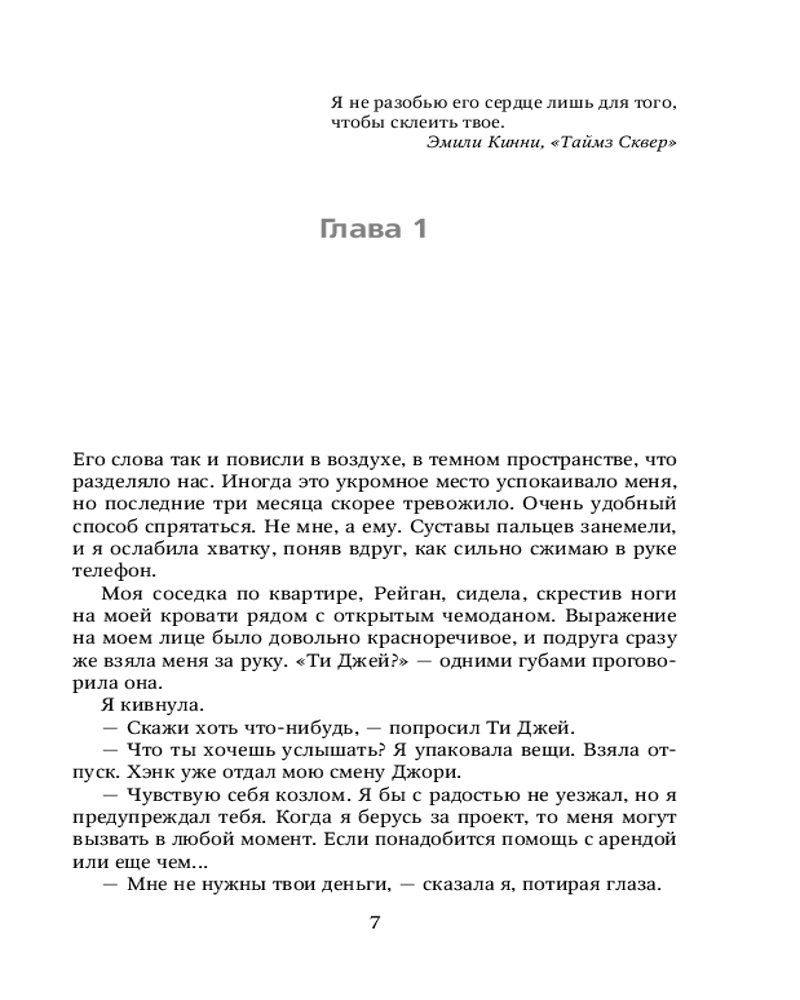 Я не разобью его сердце лишь для того, чтобы склеить твое.
Эмили Кинни, «Таймз Сквер»

Глава 1

Его слова так и повисли в воздухе, в темном пространстве, что разделяло нас. Иногда это укромное место успокаивало меня, но последние три месяца скорее тревожило. Очень удобный способ спрятаться. Не мне, а ему. Суставы пальцев занемели, и я ослабила хватку, поняв вдруг, как сильно сжимаю в руке телефон.

Моя соседка по квартире, Рейган, сидела, скрестив ноги на моей кровати рядом с открытым чемоданом. Выражение на моем лице было довольно красноречивое, и подруга сразу же взяла меня за руку. «Ти Джей?» — одними губами проговорила она.

Я кивнула.

— Скажи хоть что-нибудь, — попросил Ти Джей.

— Что ты хочешь услышать? Я упаковала вещи. Взяла отпуск. Хэнк уже отдал мою смену Джори.

— Чувствую себя козлом. Я бы с радостью не уезжал, но я предупреждал тебя. Когда я берусь за проект, то меня могут вызвать в любой момент. Если понадобится помощь с арендой или еще чем...

— Мне не нужны твои деньги, — сказала я, потирая глаза.

7